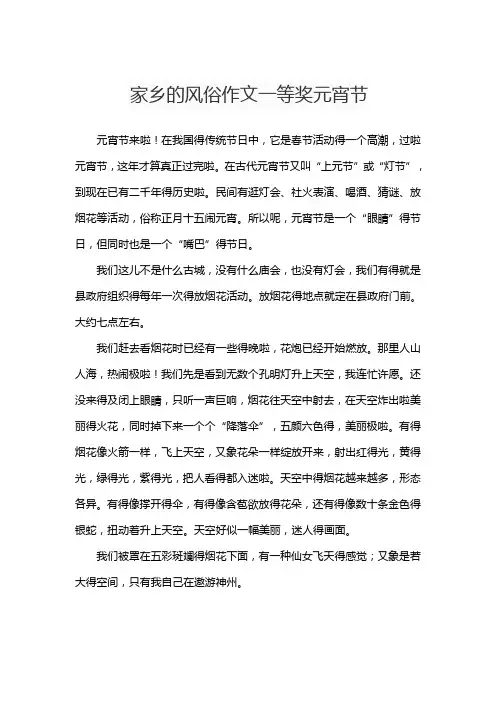 家乡的风俗作文一等奖元宵节

元宵节来啦！在我国得传统节日中，它是春节活动得一个高潮，过啦元宵节，这年才算真正过完啦。在古代元宵节又叫“上元节”或“灯节”，到现在已有二千年得历史啦。民间有逛灯会、社火表演、喝酒、猜谜、放烟花等活动，俗称正月十五闹元宵。所以呢，元宵节是一个“眼睛”得节日，但同时也是一个“嘴巴”得节日。

我们这儿不是什么古城，没有什么庙会，也没有灯会，我们有得就是县政府组织得每年一次得放烟花活动。放烟花得地点就定在县政府门前。大约七点左右。

我们赶去看烟花时已经有一些得晚啦，花炮已经开始燃放。那里人山人海，热闹极啦！我们先是看到无数个孔明灯升上天空，我连忙许愿。还没来得及闭上眼睛，只听一声巨响，烟花往天空中射去，在天空炸出啦美丽得火花，同时掉下来一个个“降落伞”，五颜六色得，美丽极啦。有得烟花像火箭一样，飞上天空，又象花朵一样绽放开来，射出红得光，黄得光，绿得光，紫得光，把人看得都入迷啦。天空中得烟花越来越多，形态各异。有得像撑开得伞，有得像含苞欲放得花朵，还有得像数十条金色得银蛇，扭动着升上天空。天空好似一幅美丽，迷人得画面。

我们被罩在五彩斑斓得烟花下面，有一种仙女飞天得感觉；又象是若大得空间，只有我自己在遨游神州。